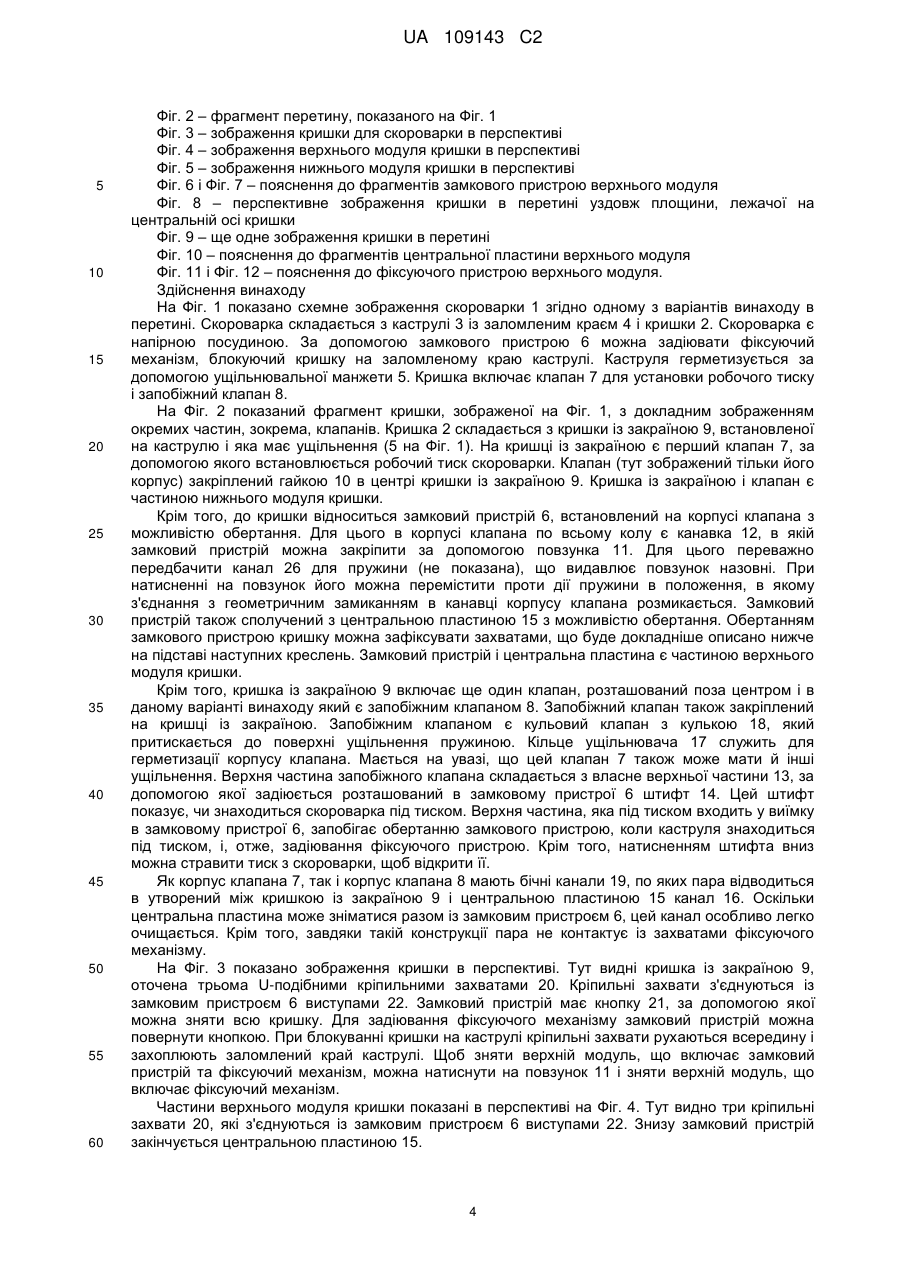 UA 109143 C2

Фіг. 2 – фрагмент перетину, показаного на Фіг. 1
Фіг. 3 – зображення кришки для скороварки в перспективі
Фіг. 4 – зображення верхнього модуля кришки в перспективі
Фіг. 5 – зображення нижнього модуля кришки в перспективі
5 Фіг. 6 і Фіг. 7 – пояснення до фрагментів замкового пристрою верхнього модуля
Фіг. 8 – перспективне зображення кришки в перетині уздовж площини, лежачої на центральній осі кришки
Фіг. 9 – ще одне зображення кришки в перетині
Фіг. 10 – пояснення до фрагментів центральної пластини верхнього модуля
10 Фіг. 11 і Фіг. 12 – пояснення до фіксуючого пристрою верхнього модуля.
Здійснення винаходу

На Фіг. 1 показано схемне зображення скороварки 1 згідно одному з варіантів винаходу в перетині. Скороварка складається з каструлі 3 із заломленим краєм 4 і кришки 2. Скороварка є напірною посудиною. За допомогою замкового пристрою 6 можна задіювати фіксуючий 15 механізм, блокуючий кришку на заломленому краю каструлі. Каструля герметизується за допомогою ущільнювальної манжети 5. Кришка включає клапан 7 для установки робочого тиску і запобіжний клапан 8.

На Фіг. 2 показаний фрагмент кришки, зображеної на Фіг. 1, з докладним зображенням окремих частин, зокрема, клапанів. Кришка 2 складається з кришки із закраїною 9, встановленої 20 на каструлю і яка має ущільнення (5 на Фіг. 1). На кришці із закраїною є перший клапан 7, за допомогою якого встановлюється робочий тиск скороварки. Клапан (тут зображений тільки його корпус) закріплений гайкою 10 в центрі кришки із закраїною 9. Кришка із закраїною і клапан є частиною нижнього модуля кришки.

Крім того, до кришки відноситься замковий пристрій 6, встановлений на корпусі клапана з 25 можливістю обертання. Для цього в корпусі клапана по всьому колу є канавка 12, в якій замковий пристрій можна закріпити за допомогою повзунка 11. Для цього переважно передбачити канал 26 для пружини (не показана), що видавлює повзунок назовні. При натисненні на повзунок його можна перемістити проти дії пружини в положення, в якому з'єднання з геометричним замиканням в канавці корпусу клапана розмикається. Замковий 30 пристрій також сполучений з центральною пластиною 15 з можливістю обертання. Обертанням замкового пристрою кришку можна зафіксувати захватами, що буде докладніше описано нижче на підставі наступних креслень. Замковий пристрій і центральна пластина є частиною верхнього модуля кришки.

Крім того, кришка із закраїною 9 включає ще один клапан, розташований поза центром і в 35 даному варіанті винаходу який є запобіжним клапаном 8. Запобіжний клапан також закріплений на кришці із закраїною. Запобіжним клапаном є кульовий клапан з кулькою 18, який притискається до поверхні ущільнення пружиною. Кільце ущільнювача 17 служить для герметизації корпусу клапана. Мається на увазі, що цей клапан 7 також може мати й інші ущільнення. Верхня частина запобіжного клапана складається з власне верхньої частини 13, за 40 допомогою якої задіюється розташований в замковому пристрої 6 штифт 14. Цей штифт показує, чи знаходиться скороварка під тиском. Верхня частина, яка під тиском входить у виїмку в замковому пристрої 6, запобігає обертанню замкового пристрою, коли каструля знаходиться під тиском, і, отже, задіювання фіксуючого пристрою. Крім того, натисненням штифта вниз можна стравити тиск з скороварки, щоб відкрити її.

45 Як корпус клапана 7, так і корпус клапана 8 мають бічні канали 19, по яких пара відводиться в утворений між кришкою із закраїною 9 і центральною пластиною 15 канал 16. Оскільки центральна пластина може зніматися разом із замковим пристроєм 6, цей канал особливо легко очищається. Крім того, завдяки такій конструкції пара не контактує із захватами фіксуючого механізму.

50 На Фіг. 3 показано зображення кришки в перспективі. Тут видні кришка із закраїною 9, оточена трьома U-подібними кріпильними захватами 20. Кріпильні захвати з'єднуються із замковим пристроєм 6 виступами 22. Замковий пристрій має кнопку 21, за допомогою якої можна зняти всю кришку. Для задіювання фіксуючого механізму замковий пристрій можна повернути кнопкою. При блокуванні кришки на каструлі кріпильні захвати рухаються всередину і 55 захоплюють заломлений край каструлі. Щоб зняти верхній модуль, що включає замковий пристрій та фіксуючий механізм, можна натиснути на повзунок 11 і зняти верхній модуль, що включає фіксуючий механізм.

Частини верхнього модуля кришки показані в перспективі на Фіг. 4. Тут видно три кріпильні захвати 20, які з'єднуються із замковим пристроєм 6 виступами 22. Знизу замковий пристрій 60 закінчується центральною пластиною 15.

4